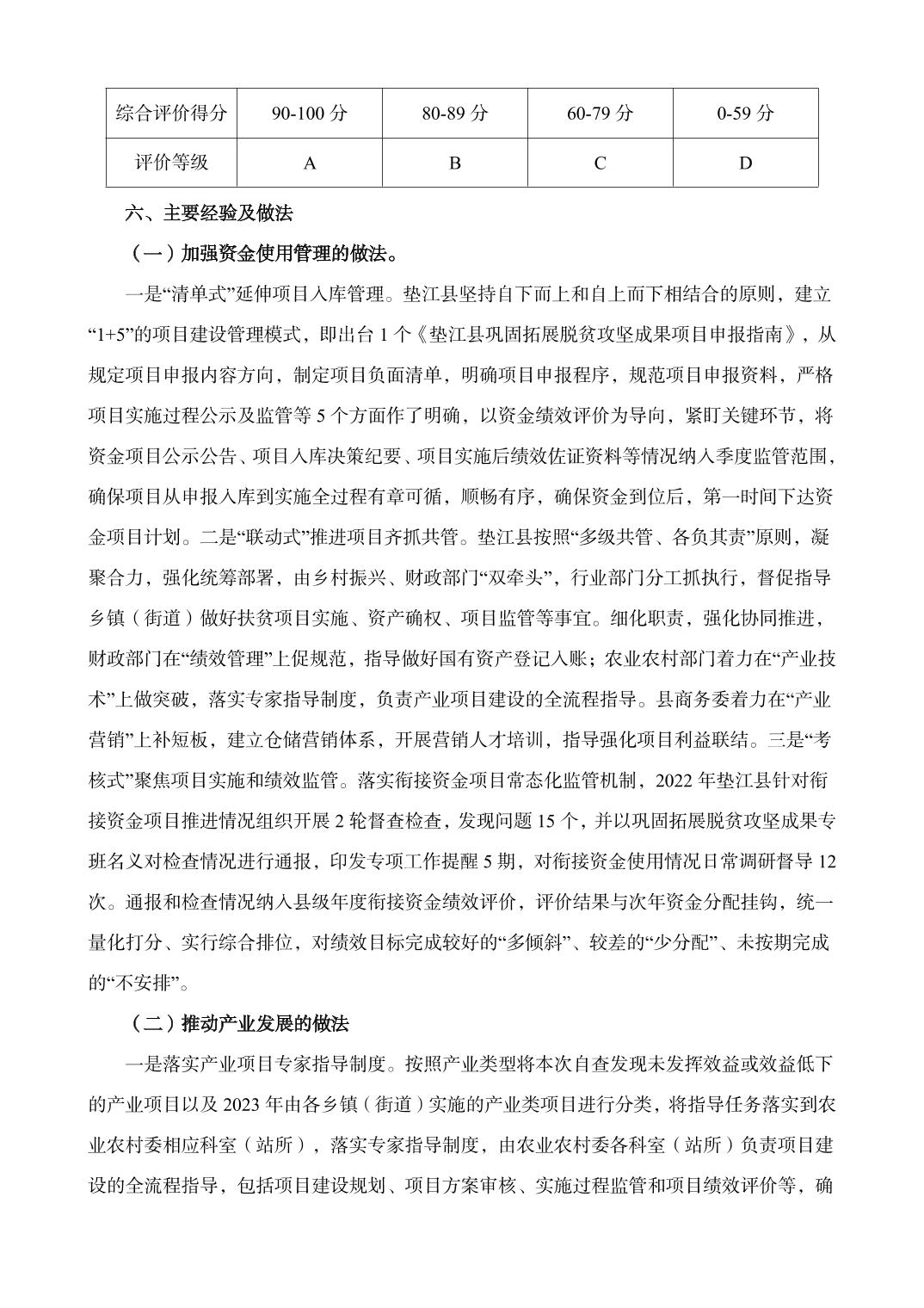 | 综合评价得分 | 90-100 分 | 80-89 分 | 60-79 分 | 0-59 分 |
|---|---|---|---|---|
| 评价等级 | A | B | C | D |

六、主要经验及做法

（一）加强资金使用管理的做法。

一是“清单式”延伸项目入库管理。垫江县坚持自下而上和自上而下相结合的原则，建立“1+5”的项目建设管理模式，即出台 1 个《垫江县巩固拓展脱贫攻坚成果项目申报指南》，从规定项目申报内容方向，制定项目负面清单，明确项目申报程序，规范项目申报资料，严格项目实施过程公示及监管等 5 个方面作了明确，以资金绩效评价为导向，紧盯关键环节，将资金项目公示公告、项目入库决策纪要、项目实施后绩效佐证资料等情况纳入季度监管范围，确保项目从申报入库到实施全过程有章可循，顺畅有序，确保资金到位后，第一时间下达资金项目计划。二是“联动式”推进项目齐抓共管。垫江县按照“多级共管、各负其责”原则，凝聚合力，强化统筹部署，由乡村振兴、财政部门“双牵头”，行业部门分工抓执行，督促指导乡镇（街道）做好扶贫项目实施、资产确权、项目监管等事宜。细化职责，强化协同推进，财政部门在“绩效管理”上促规范，指导做好国有资产登记入账；农业农村部门着力在“产业技术”上做突破，落实专家指导制度，负责产业项目建设的全流程指导。县商务委着力在“产业营销”上补短板，建立仓储营销体系，开展营销人才培训，指导强化项目利益联结。三是“考核式”聚焦项目实施和绩效监管。落实衔接资金项目常态化监管机制，2022 年垫江县针对衔接资金项目推进情况组织开展 2 轮督查检查，发现问题 15 个，并以巩固拓展脱贫攻坚成果专班名义对检查情况进行通报，印发专项工作提醒 5 期，对衔接资金使用情况日常调研督导 12 次。通报和检查情况纳入县级年度衔接资金绩效评价，评价结果与次年资金分配挂钩，统一量化打分、实行综合排位，对绩效目标完成较好的“多倾斜”、较差的“少分配”、未按期完成的“不安排”。

（二）推动产业发展的做法

一是落实产业项目专家指导制度。按照产业类型将本次自查发现未发挥效益或效益低下的产业项目以及 2023 年由各乡镇（街道）实施的产业类项目进行分类，将指导任务落实到农业农村委相应科室（站所），落实专家指导制度，由农业农村委各科室（站所）负责项目建设的全流程指导，包括项目建设规划、项目方案审核、实施过程监管和项目绩效评价等，确